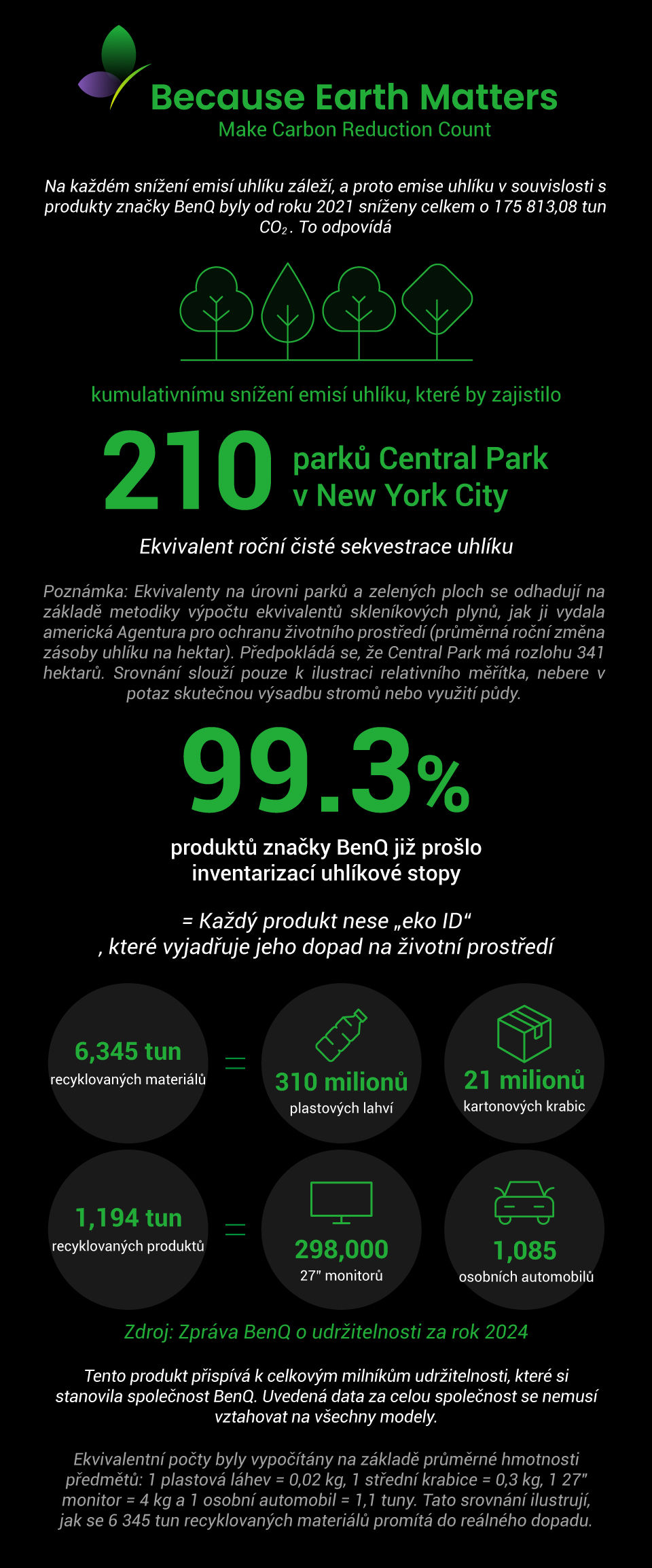 Because Earth Matters
Make Carbon Reduction Count

Na každém snížení emisí uhlíku záleží, a proto emise uhlíku v souvislosti s produkty značky BenQ byly od roku 2021 sníženy celkem o 175 813,08 tun $CO_2$. To odpovídá

kumulativnímu snížení emisí uhlíku, které by zajistilo

210 parků Central Park v New York City

Ekvivalent roční čisté sekvestrace uhlíku

Poznámka: Ekvivalenty na úrovni parků a zelených ploch se odhadují na základě metodiky výpočtu ekvivalentů skleníkových plynů, jak ji vydala americká Agentura pro ochranu životního prostředí (průměrná roční změna zásoby uhlíku na hektar). Předpokládá se, že Central Park má rozlohu 341 hektarů. Srovnání slouží pouze k ilustraci relativního měřítka, nebere v potaz skutečnou výsadbu stromů nebo využití půdy.

99.3%

produktů značky BenQ již prošlo inventarizací uhlíkové stopy

= Každý produkt nese „eko ID“ , které vyjadřuje jeho dopad na životní prostředí

6,345 tun
recyklovaných materiálů
=
310 milionů
plastových lahví
21 milionů
kartonových krabic

1,194 tun
recyklovaných produktů
=
298,000
27" monitorů
1,085
osobních automobilů

Zdroj: Zpráva BenQ o udržitelnosti za rok 2024

Tento produkt přispívá k celkovým milníkům udržitelnosti, které si stanovila společnost BenQ. Uvedená data za celou společnost se nemusí vztahovat na všechny modely.

Ekvivalentní počty byly vypočítány na základě průměrné hmotnosti předmětů: 1 plastová láhev = 0,02 kg, 1 střední krabice = 0,3 kg, 1 27" monitor = 4 kg a 1 osobní automobil = 1,1 tuny. Tato srovnání ilustrují, jak se 6 345 tun recyklovaných materiálů promítá do reálného dopadu.